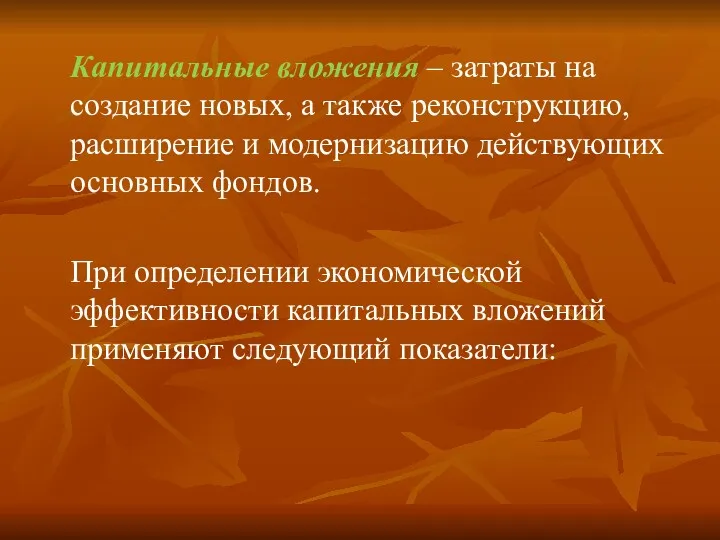 Капитальные вложения – затраты на создание новых, а также реконструкцию, расширение и модернизацию действующих основных фондов.

При определении экономической эффективности капитальных вложений применяют следующий показатели: